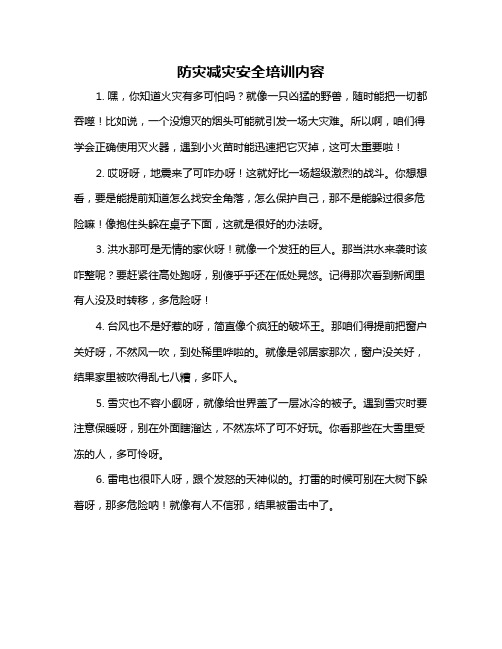 防灾减灾安全培训内容

1. 嘿，你知道火灾有多可怕吗？就像一只凶猛的野兽，随时能把一切都吞噬！比如说，一个没熄灭的烟头可能就引发一场大灾难。所以啊，咱们得学会正确使用灭火器，遇到小火苗时能迅速把它灭掉，这可太重要啦！

2. 哎呀呀，地震来了可咋办呀！这就好比一场超级激烈的战斗。你想想看，要是能提前知道怎么找安全角落，怎么保护自己，那不是能躲过很多危险嘛！像抱住头躲在桌子下面，这就是很好的办法呀。

3. 洪水那可是无情的家伙呀！就像一个发狂的巨人。那当洪水来袭时该咋整呢？要赶紧往高处跑呀，别傻乎乎还在低处晃悠。记得那次看到新闻里有人没及时转移，多危险呀！

4. 台风也不是好惹的呀，简直像个疯狂的破坏王。那咱们得提前把窗户关好呀，不然风一吹，到处稀里哗啦的。就像是邻居家那次，窗户没关好，结果家里被吹得乱七八糟，多吓人。

5. 雪灾也不容小觑呀，就像给世界盖了一层冰冷的被子。遇到雪灾时要注意保暖呀，别在外面瞎溜达，不然冻坏了可不好玩。你看那些在大雪里受冻的人，多可怜呀。

6. 雷电也很吓人呀，跟个发怒的天神似的。打雷的时候可别在大树下躲着呀，那多危险呐！就像有人不信邪，结果被雷击中了。